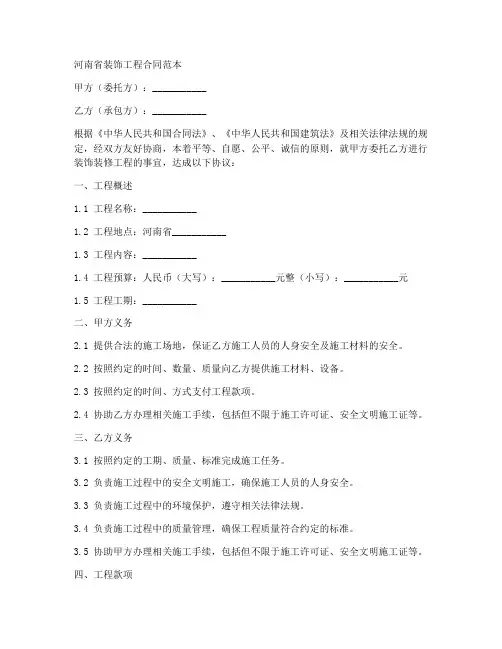 河南省装饰工程合同范本

甲方（委托方）：__________

乙方（承包方）：__________

根据《中华人民共和国合同法》、《中华人民共和国建筑法》及相关法律法规的规定，经双方友好协商，本着平等、自愿、公平、诚信的原则，就甲方委托乙方进行装饰装修工程的事宜，达成以下协议：

一、工程概述

1.1 工程名称：__________

1.2 工程地点：河南省__________

1.3 工程内容：__________

1.4 工程预算：人民币（大写）：__________元整（小写）：__________元

1.5 工程工期：__________

二、甲方义务

2.1 提供合法的施工场地，保证乙方施工人员的人身安全及施工材料的安全。

2.2 按照约定的时间、数量、质量向乙方提供施工材料、设备。

2.3 按照约定的时间、方式支付工程款项。

2.4 协助乙方办理相关施工手续，包括但不限于施工许可证、安全文明施工证等。

三、乙方义务

3.1 按照约定的工期、质量、标准完成施工任务。

3.2 负责施工过程中的安全文明施工，确保施工人员的人身安全。

3.3 负责施工过程中的环境保护，遵守相关法律法规。

3.4 负责施工过程中的质量管理，确保工程质量符合约定的标准。

3.5 协助甲方办理相关施工手续，包括但不限于施工许可证、安全文明施工证等。

四、工程款项